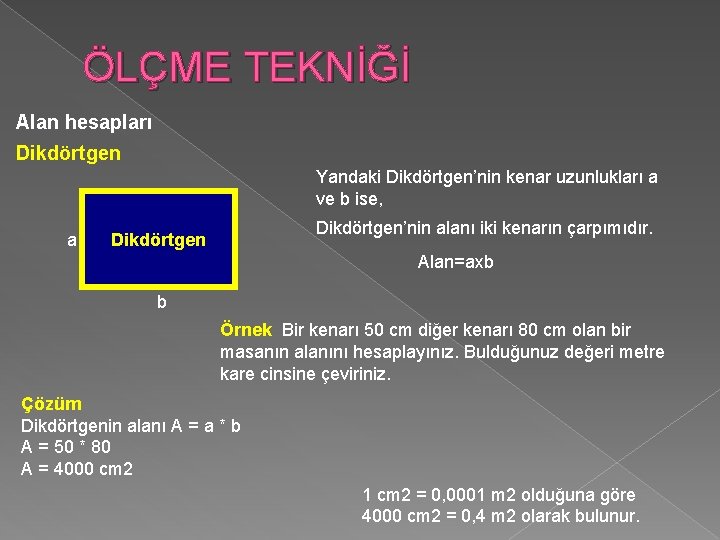 ÖLÇME TEKNİĞİ

Alan hesapları

Dikdörtgen

a

Dikdörtgen

b

Yandaki Dikdörtgen'nin kenar uzunlukları a ve b ise,

Dikdörtgen'nin alanı iki kenarın çarpımıdır.

Alan=axb

Örnek Bir kenarı 50 cm diğer kenarı 80 cm olan bir masanın alanını hesaplayınız. Bulduğunuz değeri metre kare cinsine çeviriniz.

Çözüm
Dikdörtgenin alanı A = a * b
A = 50 * 80
A = 4000 cm2

1 cm2 = 0,0001 m2 olduğuna göre
4000 cm2 = 0,4 m2 olarak bulunur.